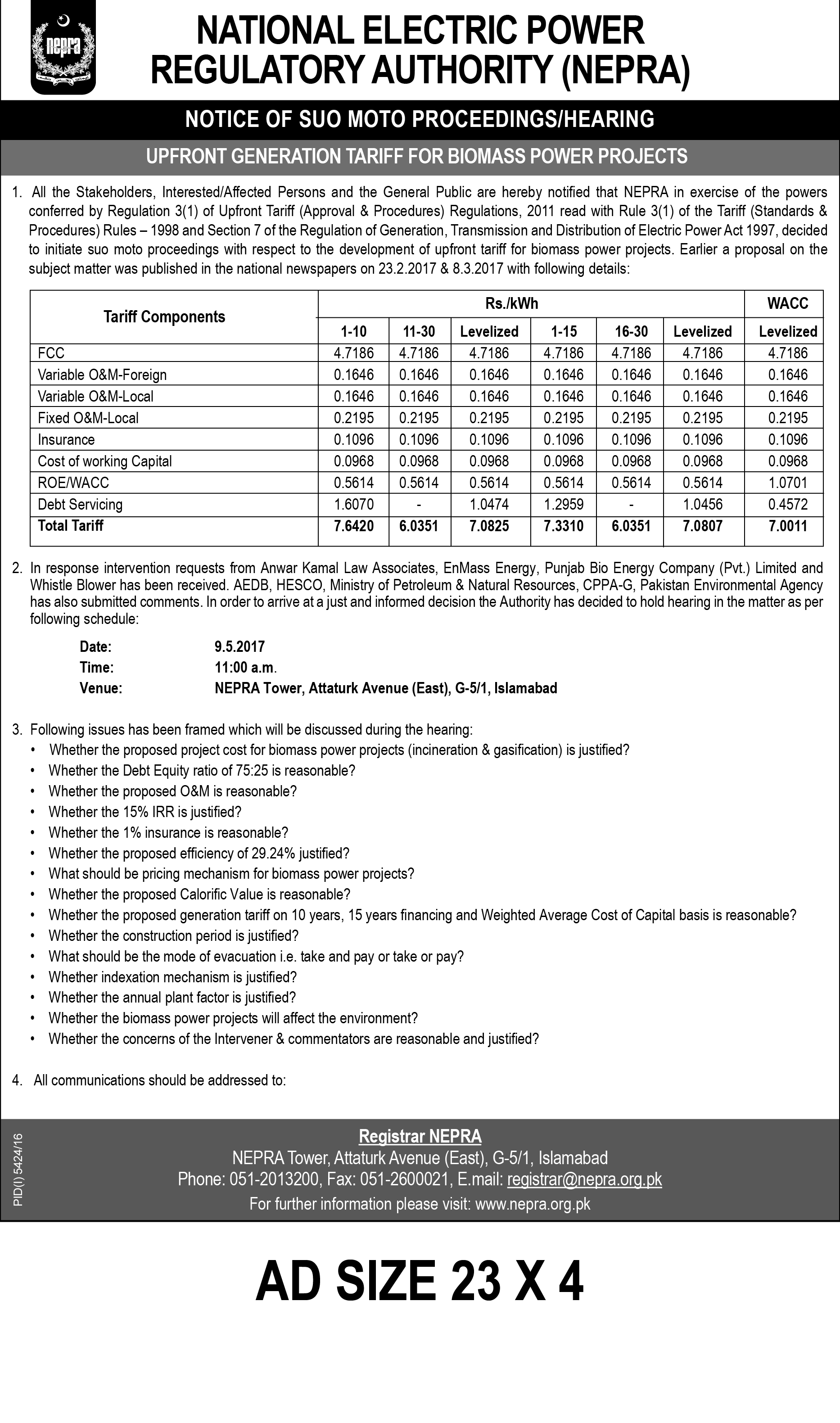 nepra

NATIONAL ELECTRIC POWER REGULATORY AUTHORITY (NEPRA)

NOTICE OF SUO MOTO PROCEEDINGS/HEARING

UPFRONT GENERATION TARIFF FOR BIOMASS POWER PROJECTS

1. All the Stakeholders, Interested/Affected Persons and the General Public are hereby notified that NEPRA in exercise of the powers conferred by Regulation 3(1) of Upfront Tariff (Approval & Procedures) Regulations, 2011 read with Rule 3(1) of the Tariff (Standards & Procedures) Rules – 1998 and Section 7 of the Regulation of Generation, Transmission and Distribution of Electric Power Act 1997, decided to initiate suo moto proceedings with respect to the development of upfront tariff for biomass power projects. Earlier a proposal on the subject matter was published in the national newspapers on 23.2.2017 & 8.3.2017 with following details:

| Tariff Components | Rs./kWh | | | | | | WACC |
|---|---|---|---|---|---|---|---|
| | 1-10 | 11-30 | Levelized | 1-15 | 16-30 | Levelized | Levelized |
| FCC | 4.7186 | 4.7186 | 4.7186 | 4.7186 | 4.7186 | 4.7186 | 4.7186 |
| Variable O&M-Foreign | 0.1646 | 0.1646 | 0.1646 | 0.1646 | 0.1646 | 0.1646 | 0.1646 |
| Variable O&M-Local | 0.1646 | 0.1646 | 0.1646 | 0.1646 | 0.1646 | 0.1646 | 0.1646 |
| Fixed O&M-Local | 0.2195 | 0.2195 | 0.2195 | 0.2195 | 0.2195 | 0.2195 | 0.2195 |
| Insurance | 0.1096 | 0.1096 | 0.1096 | 0.1096 | 0.1096 | 0.1096 | 0.1096 |
| Cost of working Capital | 0.0968 | 0.0968 | 0.0968 | 0.0968 | 0.0968 | 0.0968 | 0.0968 |
| ROE/WACC | 0.5614 | 0.5614 | 0.5614 | 0.5614 | 0.5614 | 0.5614 | 1.0701 |
| Debt Servicing | 1.6070 | - | 1.0474 | 1.2959 | - | 1.0456 | 0.4572 |
| Total Tariff | 7.6420 | 6.0351 | 7.0825 | 7.3310 | 6.0351 | 7.0807 | 7.0011 |

2. In response intervention requests from Anwar Kamal Law Associates, EnMass Energy, Punjab Bio Energy Company (Pvt.) Limited and Whistle Blower has been received. AEDB, HESCO, Ministry of Petroleum & Natural Resources, CPPA-G, Pakistan Environmental Agency has also submitted comments. In order to arrive at a just and informed decision the Authority has decided to hold hearing in the matter as per following schedule:

Date: 9.5.2017
Time: 11:00 a.m.
Venue: NEPRA Tower, Attaturk Avenue (East), G-5/1, Islamabad

3. Following issues has been framed which will be discussed during the hearing:
• Whether the proposed project cost for biomass power projects (incineration & gasification) is justified?
• Whether the Debt Equity ratio of 75:25 is reasonable?
• Whether the proposed O&M is reasonable?
• Whether the 15% IRR is justified?
• Whether the 1% insurance is reasonable?
• Whether the proposed efficiency of 29.24% justified?
• What should be pricing mechanism for biomass power projects?
• Whether the proposed Calorific Value is reasonable?
• Whether the proposed generation tariff on 10 years, 15 years financing and Weighted Average Cost of Capital basis is reasonable?
• Whether the construction period is justified?
• What should be the mode of evacuation i.e. take and pay or take or pay?
• Whether indexation mechanism is justified?
• Whether the annual plant factor is justified?
• Whether the biomass power projects will affect the environment?
• Whether the concerns of the Intervener & commentators are reasonable and justified?

4. All communications should be addressed to:

PID(I) 5424/16

Registrar NEPRA
NEPRA Tower, Attaturk Avenue (East), G-5/1, Islamabad
Phone: 051-2013200, Fax: 051-2600021, E.mail: registrar@nepra.org.pk
For further information please visit: www.nepra.org.pk

AD SIZE 23 X 4